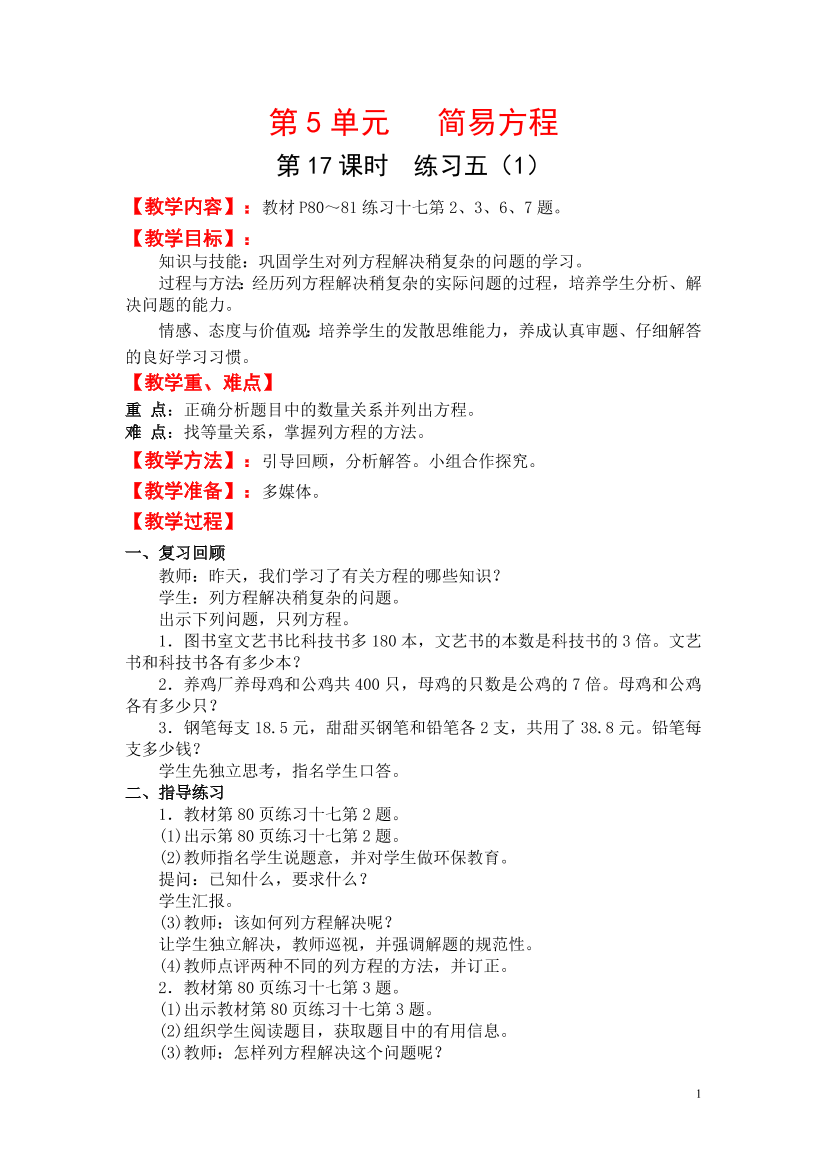 第 5 单元　　简易方程

第 17 课时　练习五（1）

【教学内容】：教材 P80～81 练习十七第 2、3、6、7 题。

【教学目标】：

知识与技能：巩固学生对列方程解决稍复杂的问题的学习。

过程与方法：经历列方程解决稍复杂的实际问题的过程，培养学生分析、解决问题的能力。

情感、态度与价值观：培养学生的发散思维能力，养成认真审题、仔细解答的良好学习习惯。

【教学重、难点】

重 点：正确分析题目中的数量关系并列出方程。

难 点：找等量关系，掌握列方程的方法。

【教学方法】：引导回顾，分析解答。小组合作探究。

【教学准备】：多媒体。

【教学过程】

一、复习回顾

教师：昨天，我们学习了有关方程的哪些知识？

学生：列方程解决稍复杂的问题。

出示下列问题，只列方程。

1．图书室文艺书比科技书多 180 本，文艺书的本数是科技书的 3 倍。文艺书和科技书各有多少本？

2．养鸡厂养母鸡和公鸡共 400 只，母鸡的只数是公鸡的 7 倍。母鸡和公鸡各有多少只？

3．钢笔每支 18.5 元，甜甜买钢笔和铅笔各 2 支，共用了 38.8 元。铅笔每支多少钱？

学生先独立思考，指名学生口答。

二、指导练习

1．教材第 80 页练习十七第 2 题。

(1)出示第 80 页练习十七第 2 题。

(2)教师指名学生说题意，并对学生做环保教育。

提问：已知什么，要求什么？

学生汇报。

(3)教师：该如何列方程解决呢？

让学生独立解决，教师巡视，并强调解题的规范性。

(4)教师点评两种不同的列方程的方法，并订正。

2．教材第 80 页练习十七第 3 题。

(1)出示教材第 80 页练习十七第 3 题。

(2)组织学生阅读题目，获取题目中的有用信息。

(3)教师：怎样列方程解决这个问题呢？

1